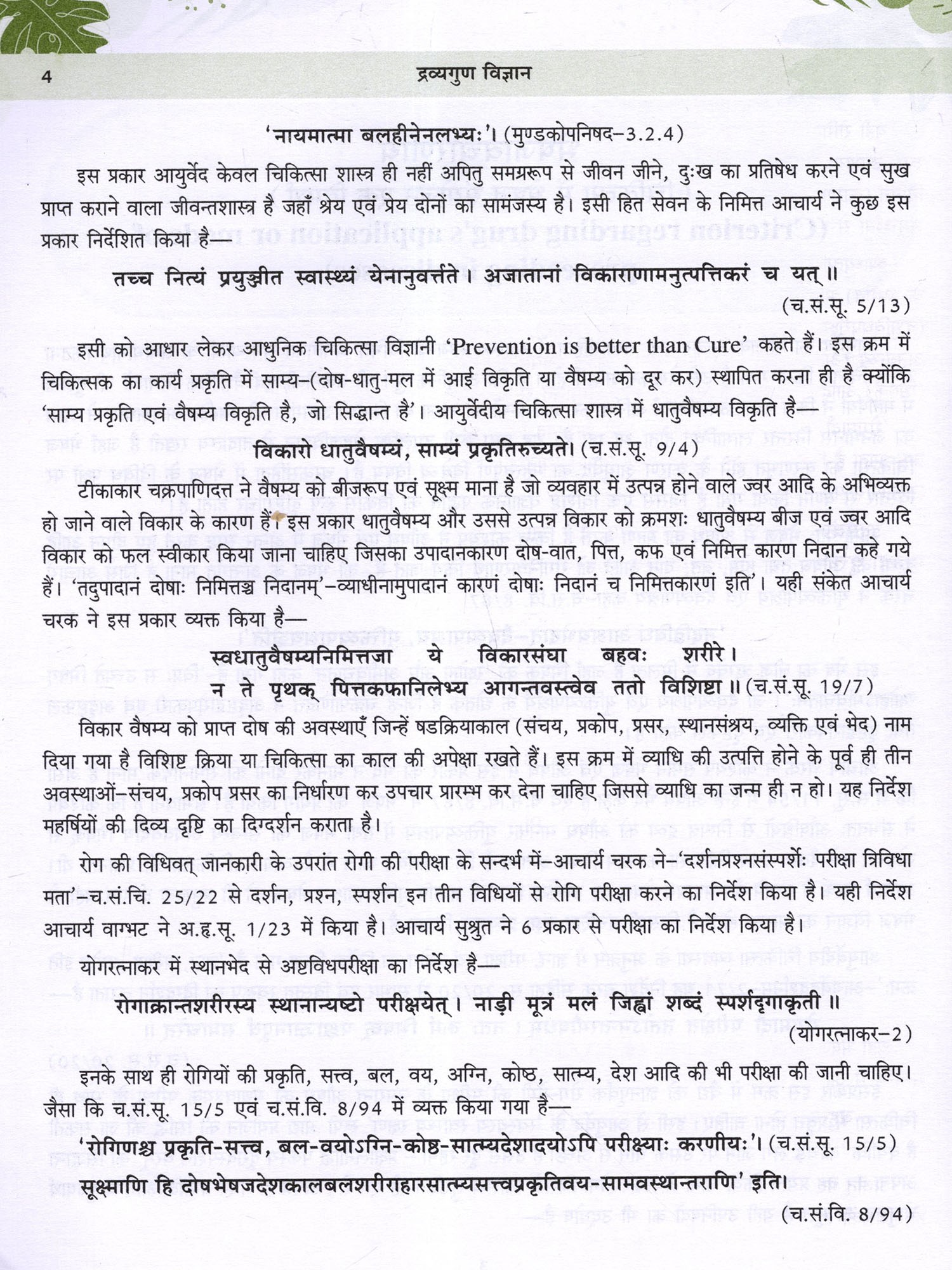 4

द्रव्यगुण विज्ञान

'नायमात्मा बलहीनेनलभ्यः'। (मुण्डकोपनिषद–3.2.4)

इस प्रकार आयुर्वेद केवल चिकित्सा शास्त्र ही नहीं अपितु समग्ररूप से जीवन जीने, दुःख का प्रतिषेध करने एवं सुख प्राप्त कराने वाला जीवन्तशास्त्र है जहाँ श्रेय एवं प्रेय दोनों का सामंजस्य है। इसी हित सेवन के निमित्त आचार्य ने कुछ इस प्रकार निर्देशित किया है—

तच्च नित्यं प्रयुञ्जीत स्वास्थ्यं येनानुवर्त्तते। अजातानां विकाराणामनुत्पत्तिकरं च यत्॥

(च.सं.सू. 5/13)

इसी को आधार लेकर आधुनिक चिकित्सा विज्ञानी 'Prevention is better than Cure' कहते हैं। इस क्रम में चिकित्सक का कार्य प्रकृति में साम्य–(दोष-धातु-मल में आई विकृति या वैषम्य को दूर कर) स्थापित करना ही है क्योंकि 'साम्य प्रकृति एवं वैषम्य विकृति है, जो सिद्धान्त है'। आयुर्वेदीय चिकित्सा शास्त्र में धातुवैषम्य विकृति है—

विकारो धातुवैषम्यं, साम्यं प्रकृतिरुच्यते। (च.सं.सू. 9/4)

टीकाकार चक्रपाणिदत्त ने वैषम्य को बीजरूप एवं सूक्ष्म माना है जो व्यवहार में उत्पन्न होने वाले ज्वर आदि के अभिव्यक्त हो जाने वाले विकार के कारण हैं। इस प्रकार धातुवैषम्य और उससे उत्पन्न विकार को क्रमशः धातुवैषम्य बीज एवं ज्वर आदि विकार को फल स्वीकार किया जाना चाहिए जिसका उपादानकारण दोष-वात, पित्त, कफ एवं निमित्त कारण निदान कहे गये हैं। 'तदुपादानं दोषाः निमित्तञ्च निदानम्'–व्याधीनामुपादानं कारणं दोषाः निदानं च निमित्तकारणं इति'। यही संकेत आचार्य चरक ने इस प्रकार व्यक्त किया है—

स्वधातुवैषम्यनिमित्तजा ये विकारसंघा बहवः शरीरे।
न ते पृथक् पित्तकफानिलेभ्य आगन्तवस्त्वेव ततो विशिष्टा॥ (च.सं.सू. 19/7)

विकार वैषम्य को प्राप्त दोष की अवस्थाएँ जिन्हें षडक्रियाकाल (संचय, प्रकोप, प्रसर, स्थानसंश्रय, व्यक्ति एवं भेद) नाम दिया गया है विशिष्ट क्रिया या चिकित्सा का काल की अपेक्षा रखते हैं। इस क्रम में व्याधि की उत्पत्ति होने के पूर्व ही तीन अवस्थाओं–संचय, प्रकोप प्रसर का निर्धारण कर उपचार प्रारम्भ कर देना चाहिए जिससे व्याधि का जन्म ही न हो। यह निर्देश महर्षियों की दिव्य दृष्टि का दिग्दर्शन कराता है।

रोग की विधिवत् जानकारी के उपरांत रोगी की परीक्षा के सन्दर्भ में–आचार्य चरक ने–'दर्शनप्रश्नसंस्पर्शैः परीक्षा त्रिविधा मता'–च.सं.चि. 25/22 से दर्शन, प्रश्न, स्पर्शन इन तीन विधियों से रोगि परीक्षा करने का निर्देश किया है। यही निर्देश आचार्य वाग्भट ने अ.हृ.सू. 1/23 में किया है। आचार्य सुश्रुत ने 6 प्रकार से परीक्षा का निर्देश किया है।

योगरत्नाकर में स्थानभेद से अष्टविधपरीक्षा का निर्देश है—

रोगाक्रान्तशरीरस्य स्थानान्यष्टो परीक्षयेत्। नाड़ी मूत्रं मलं जिह्वां शब्दं स्पर्शदृगाकृती॥

(योगरत्नाकर–2)

इनके साथ ही रोगियों की प्रकृति, सत्त्व, बल, वय, अग्नि, कोष्ठ, सात्म्य, देश आदि की भी परीक्षा की जानी चाहिए। जैसा कि च.सं.सू. 15/5 एवं च.सं.वि. 8/94 में व्यक्त किया गया है—

'रोगिणश्च प्रकृति-सत्त्व, बल-वयोऽग्नि-कोष्ठ-सात्म्यदेशादयोऽपि परीक्ष्याः करणीयः'। (च.सं.सू. 15/5)

सूक्ष्माणि हि दोषभेषजदेशकालबलशरीराहारसात्म्यसत्त्वप्रकृतिवय-सामवस्थान्तराणि' इति।

(च.सं.वि. 8/94)